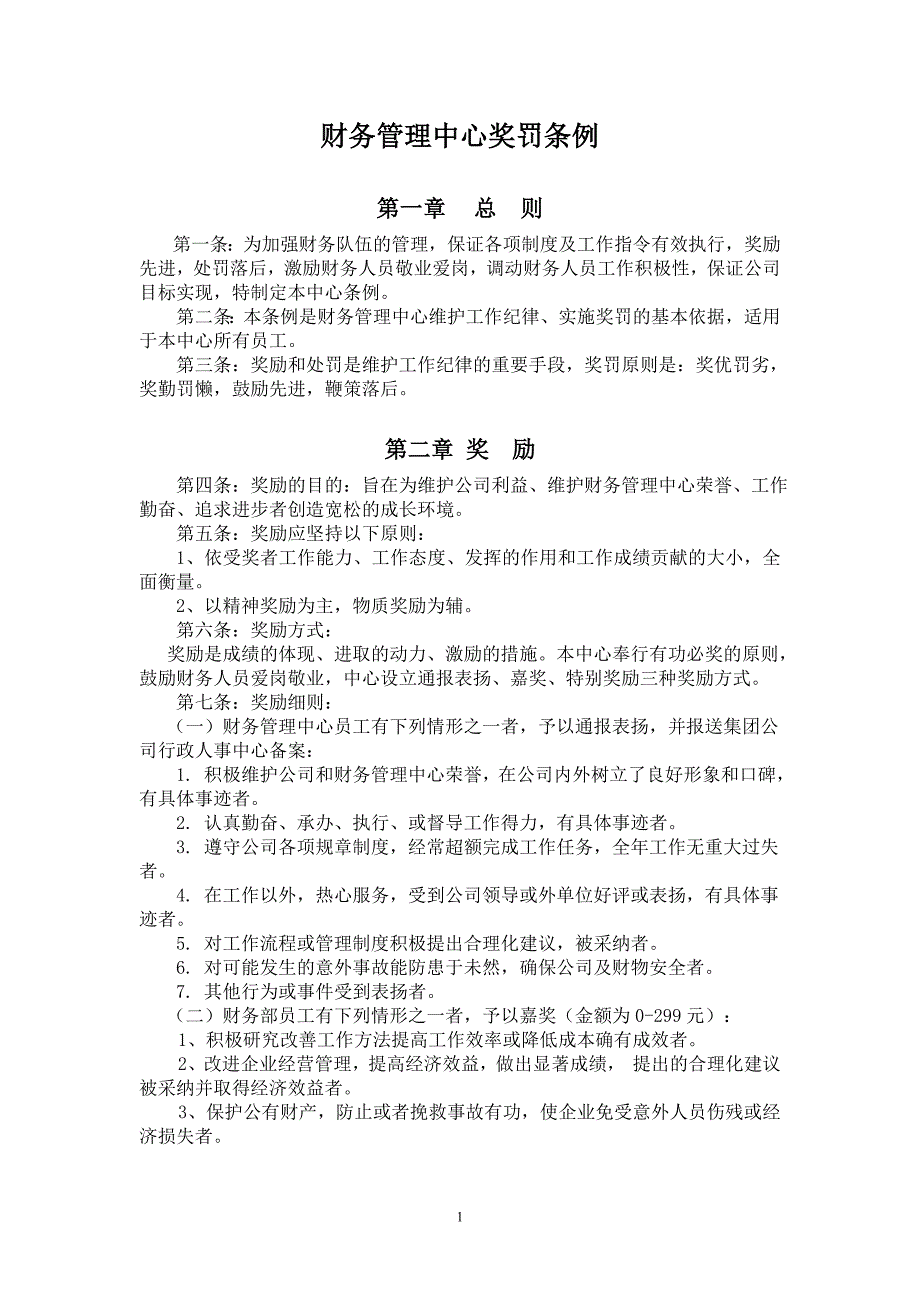 财务管理中心奖罚条例

第一章　总　则

第一条：为加强财务队伍的管理，保证各项制度及工作指令有效执行，奖励先进，处罚落后，激励财务人员敬业爱岗，调动财务人员工作积极性，保证公司目标实现，特制定本中心条例。

第二条：本条例是财务管理中心维护工作纪律、实施奖罚的基本依据，适用于本中心所有员工。

第三条：奖励和处罚是维护工作纪律的重要手段，奖罚原则是：奖优罚劣，奖勤罚懒，鼓励先进，鞭策落后。

第二章 奖　励

第四条：奖励的目的：旨在为维护公司利益、维护财务管理中心荣誉、工作勤奋、追求进步者创造宽松的成长环境。

第五条：奖励应坚持以下原则：

1、依受奖者工作能力、工作态度、发挥的作用和工作成绩贡献的大小，全面衡量。

2、以精神奖励为主，物质奖励为辅。

第六条：奖励方式：

奖励是成绩的体现、进取的动力、激励的措施。本中心奉行有功必奖的原则，鼓励财务人员爱岗敬业，中心设立通报表扬、嘉奖、特别奖励三种奖励方式。

第七条：奖励细则：

（一）财务管理中心员工有下列情形之一者，予以通报表扬，并报送集团公司行政人事中心备案：

1. 积极维护公司和财务管理中心荣誉，在公司内外树立了良好形象和口碑，有具体事迹者。

2. 认真勤奋、承办、执行、或督导工作得力，有具体事迹者。

3. 遵守公司各项规章制度，经常超额完成工作任务，全年工作无重大过失者。

4. 在工作以外，热心服务，受到公司领导或外单位好评或表扬，有具体事迹者。

5. 对工作流程或管理制度积极提出合理化建议，被采纳者。

6. 对可能发生的意外事故能防患于未然，确保公司及财物安全者。

7. 其他行为或事件受到表扬者。

（二）财务部员工有下列情形之一者，予以嘉奖（金额为 0-299 元）：

1、积极研究改善工作方法提高工作效率或降低成本确有成效者。

2、改进企业经营管理，提高经济效益，做出显著成绩， 提出的合理化建议被采纳并取得经济效益者。

3、保护公有财产，防止或者挽救事故有功，使企业免受意外人员伤残或经济损失者。

1